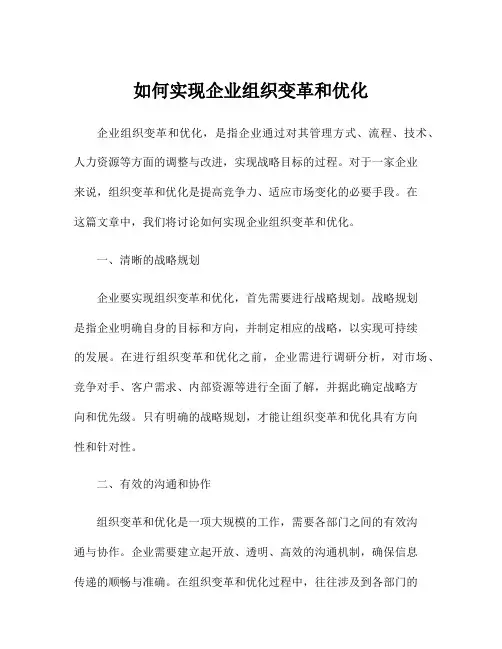 如何实现企业组织变革和优化

企业组织变革和优化，是指企业通过对其管理方式、流程、技术、人力资源等方面的调整与改进，实现战略目标的过程。对于一家企业来说，组织变革和优化是提高竞争力、适应市场变化的必要手段。在这篇文章中，我们将讨论如何实现企业组织变革和优化。

一、清晰的战略规划

企业要实现组织变革和优化，首先需要进行战略规划。战略规划是指企业明确自身的目标和方向，并制定相应的战略，以实现可持续的发展。在进行组织变革和优化之前，企业需进行调研分析，对市场、竞争对手、客户需求、内部资源等进行全面了解，并据此确定战略方向和优先级。只有明确的战略规划，才能让组织变革和优化具有方向性和针对性。

二、有效的沟通和协作

组织变革和优化是一项大规模的工作，需要各部门之间的有效沟通与协作。企业需要建立起开放、透明、高效的沟通机制，确保信息传递的顺畅与准确。在组织变革和优化过程中，往往涉及到各部门的